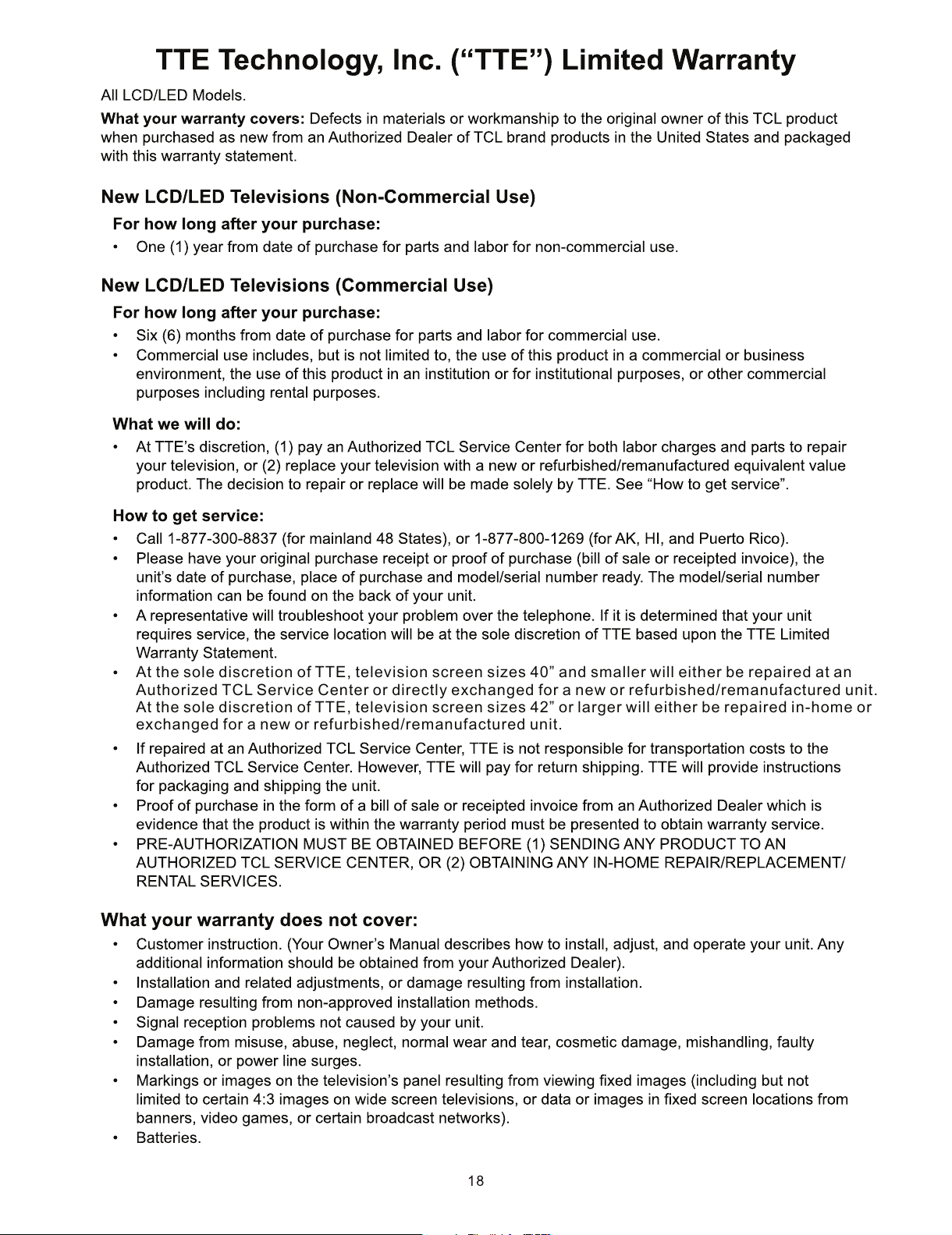 TTE Technology, Inc. (“TTE”) Limited Warranty

All LCD/LED Models.

What your warranty covers: Defects in materials or workmanship to the original owner of this TCL product when purchased as new from an Authorized Dealer of TCL brand products in the United States and packaged with this warranty statement.

New LCD/LED Televisions (Non-Commercial Use)

For how long after your purchase:

• One (1) year from date of purchase for parts and labor for non-commercial use.

New LCD/LED Televisions (Commercial Use)

For how long after your purchase:

• Six (6) months from date of purchase for parts and labor for commercial use.
• Commercial use includes, but is not limited to, the use of this product in a commercial or business environment, the use of this product in an institution or for institutional purposes, or other commercial purposes including rental purposes.

What we will do:

• At TTE’s discretion, (1) pay an Authorized TCL Service Center for both labor charges and parts to repair your television, or (2) replace your television with a new or refurbished/remanufactured equivalent value product. The decision to repair or replace will be made solely by TTE. See “How to get service”.

How to get service:

• Call 1-877-300-8837 (for mainland 48 States), or 1-877-800-1269 (for AK, HI, and Puerto Rico).
• Please have your original purchase receipt or proof of purchase (bill of sale or receipted invoice), the unit’s date of purchase, place of purchase and model/serial number ready. The model/serial number information can be found on the back of your unit.
• A representative will troubleshoot your problem over the telephone. If it is determined that your unit requires service, the service location will be at the sole discretion of TTE based upon the TTE Limited Warranty Statement.
• At the sole discretion of TTE, television screen sizes 40” and smaller will either be repaired at an Authorized TCL Service Center or directly exchanged for a new or refurbished/remanufactured unit. At the sole discretion of TTE, television screen sizes 42” or larger will either be repaired in-home or exchanged for a new or refurbished/remanufactured unit.
• If repaired at an Authorized TCL Service Center, TTE is not responsible for transportation costs to the Authorized TCL Service Center. However, TTE will pay for return shipping. TTE will provide instructions for packaging and shipping the unit.
• Proof of purchase in the form of a bill of sale or receipted invoice from an Authorized Dealer which is evidence that the product is within the warranty period must be presented to obtain warranty service.
• PRE-AUTHORIZATION MUST BE OBTAINED BEFORE (1) SENDING ANY PRODUCT TO AN AUTHORIZED TCL SERVICE CENTER, OR (2) OBTAINING ANY IN-HOME REPAIR/REPLACEMENT/ RENTAL SERVICES.

What your warranty does not cover:

• Customer instruction. (Your Owner’s Manual describes how to install, adjust, and operate your unit. Any additional information should be obtained from your Authorized Dealer).
• Installation and related adjustments, or damage resulting from installation.
• Damage resulting from non-approved installation methods.
• Signal reception problems not caused by your unit.
• Damage from misuse, abuse, neglect, normal wear and tear, cosmetic damage, mishandling, faulty installation, or power line surges.
• Markings or images on the television’s panel resulting from viewing fixed images (including but not limited to certain 4:3 images on wide screen televisions, or data or images in fixed screen locations from banners, video games, or certain broadcast networks).
• Batteries.

18